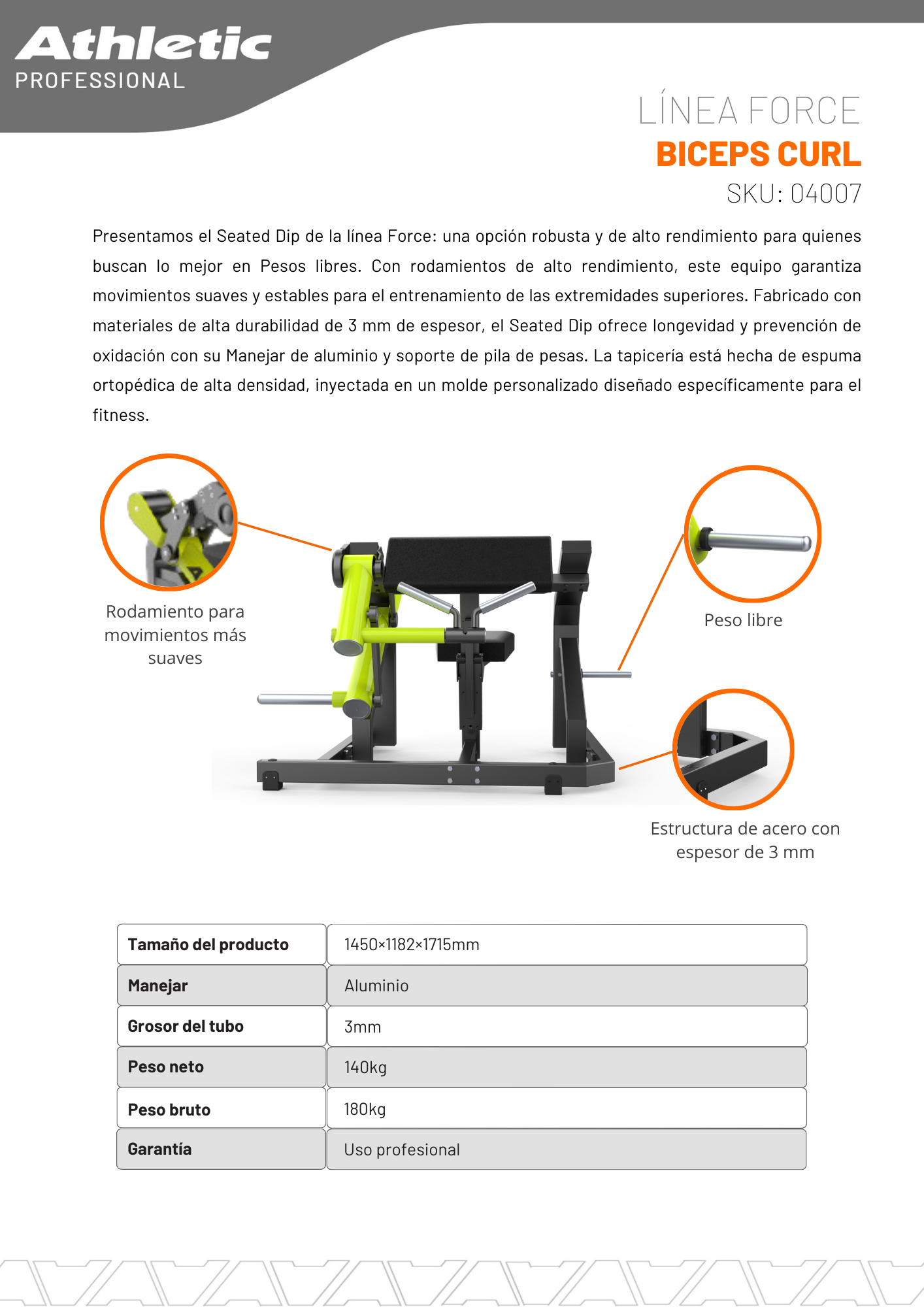 Athletic
PROFESSIONAL

LÍNEA FORCE
BICEPS CURL
SKU: 04007

Presentamos el Seated Dip de la línea Force: una opción robusta y de alto rendimiento para quienes buscan lo mejor en Pesos libres. Con rodamientos de alto rendimiento, este equipo garantiza movimientos suaves y estables para el entrenamiento de las extremidades superiores. Fabricado con materiales de alta durabilidad de 3 mm de espesor, el Seated Dip ofrece longevidad y prevención de oxidación con su Manejar de aluminio y soporte de pila de pesas. La tapicería está hecha de espuma ortopédica de alta densidad, inyectada en un molde personalizado diseñado específicamente para el fitness.

Rodamiento para movimientos más suaves

Peso libre

Estructura de acero con espesor de 3 mm

| Tamaño del producto | 1450×1182×1715mm |
|---|---|
| Manejar | Aluminio |
| Grosor del tubo | 3mm |
| Peso neto | 140kg |
| Peso bruto | 180kg |
| Garantía | Uso profesional |